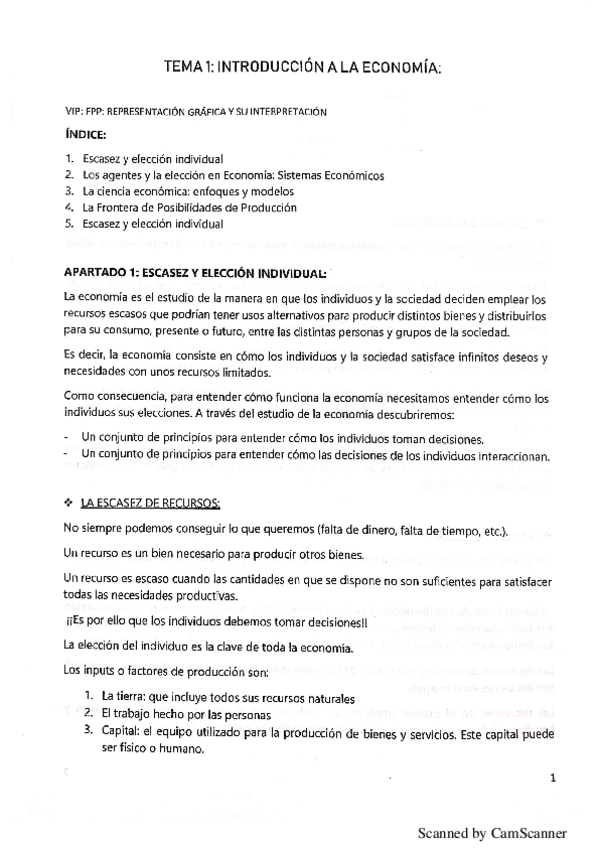 TEMA 1: INTRODUCCIÓN A LA ECONOMÍA:

VIP: FPP: REPRESENTACIÓN GRÁFICA Y SU INTERPRETACIÓN

ÍNDICE:

1. Escasez y elección individual
2. Los agentes y la elección en Economía: Sistemas Económicos
3. La ciencia económica: enfoques y modelos
4. La Frontera de Posibilidades de Producción
5. Escasez y elección individual

APARTADO 1: ESCASEZ Y ELECCIÓN INDIVIDUAL:

La economía es el estudio de la manera en que los individuos y la sociedad deciden emplear los recursos escasos que podrían tener usos alternativos para producir distintos bienes y distribuirlos para su consumo, presente o futuro, entre las distintas personas y grupos de la sociedad.

Es decir, la economía consiste en cómo los individuos y la sociedad satisface infinitos deseos y necesidades con unos recursos limitados.

Como consecuencia, para entender cómo funciona la economía necesitamos entender cómo los individuos sus elecciones. A través del estudio de la economía descubriremos:

- Un conjunto de principios para entender cómo los individuos toman decisiones.
- Un conjunto de principios para entender cómo las decisiones de los individuos interaccionan.

❖ LA ESCASEZ DE RECURSOS:

No siempre podemos conseguir lo que queremos (falta de dinero, falta de tiempo, etc.).

Un recurso es un bien necesario para producir otros bienes.

Un recurso es escaso cuando las cantidades en que se dispone no son suficientes para satisfacer todas las necesidades productivas.

¡¡Es por ello que los individuos debemos tomar decisiones!!

La elección del individuo es la clave de toda la economía.

Los inputs o factores de producción son:

1. La tierra: que incluye todos sus recursos naturales
2. El trabajo hecho por las personas
3. Capital: el equipo utilizado para la producción de bienes y servicios. Este capital puede ser físico o humano.

1

Scanned by CamScanner